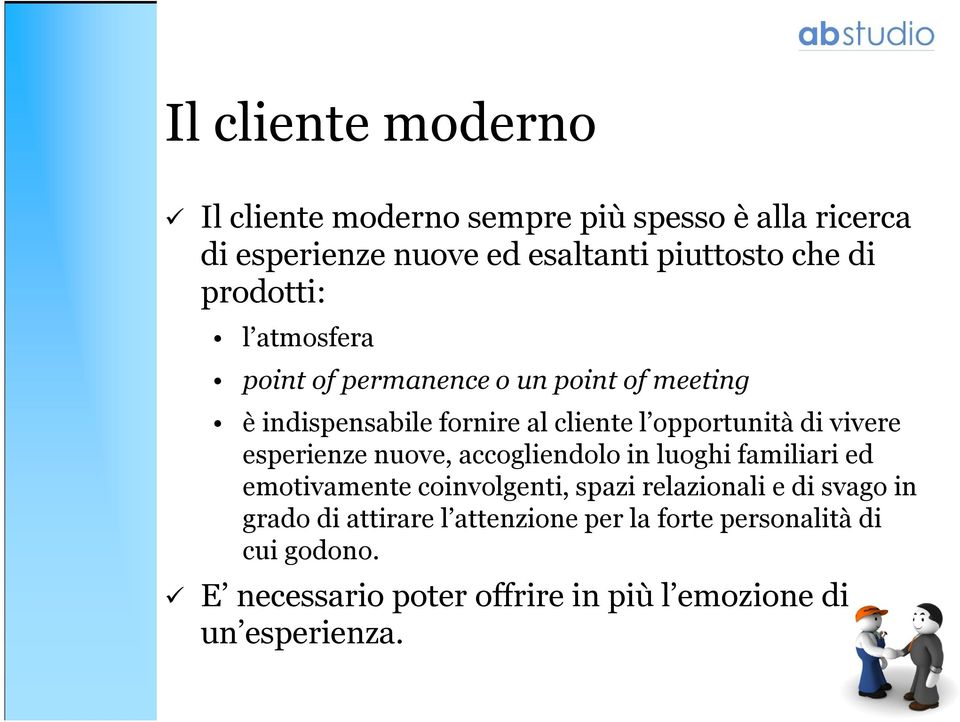 abstudio

Il cliente moderno

✓ Il cliente moderno sempre più spesso è alla ricerca di esperienze nuove ed esaltanti piuttosto che di prodotti:

• l’atmosfera
• point of permanence o un point of meeting
• è indispensabile fornire al cliente l’opportunità di vivere esperienze nuove, accogliendolo in luoghi familiari ed emotivamente coinvolgenti, spazi relazionali e di svago in grado di attirare l’attenzione per la forte personalità di cui godono.

✓ E’ necessario poter offrire in più l’emozione di un’esperienza.